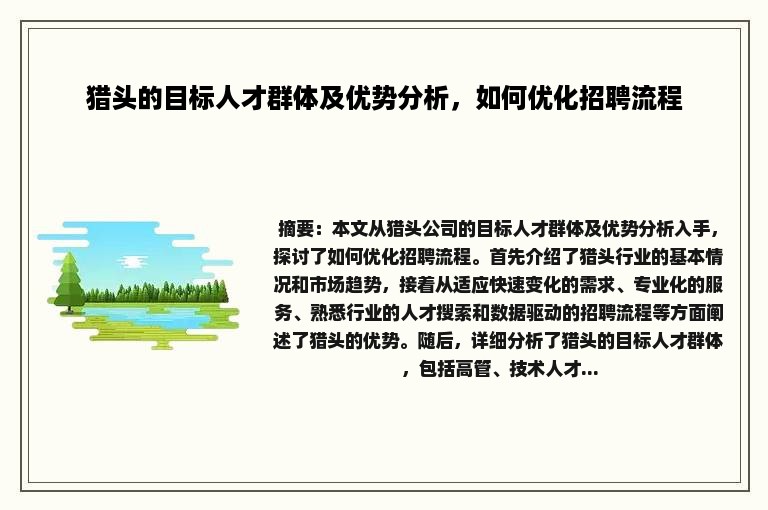 猎头的目标人才群体及优势分析，如何优化招聘流程

摘要：本文从猎头公司的目标人才群体及优势分析入手，探讨了如何优化招聘流程。首先介绍了猎头行业的基本情况和市场趋势，接着从适应快速变化的需求、专业化的服务、熟悉行业的人才搜索和数据驱动的招聘流程等方面阐述了猎头的优势。随后，详细分析了猎头的目标人才群体，包括高管、技术人才...